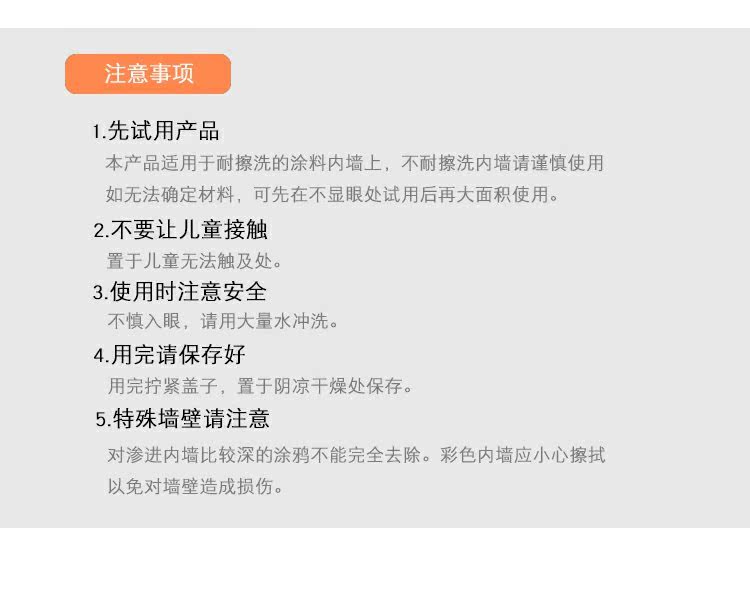 注意事项

1.先试用产品

本产品适用于耐擦洗的涂料内墙上，不耐擦洗内墙请谨慎使用
如无法确定材料，可先在不显眼处试用后再大面积使用。

2.不要让儿童接触

置于儿童无法触及处。

3.使用时注意安全

不慎入眼，请用大量水冲洗。

4.用完请保存好

用完拧紧盖子，置于阴凉干燥处保存。

5.特殊墙壁请注意

对渗进内墙比较深的涂鸦不能完全去除。彩色内墙应小心擦拭
以免对墙壁造成损伤。